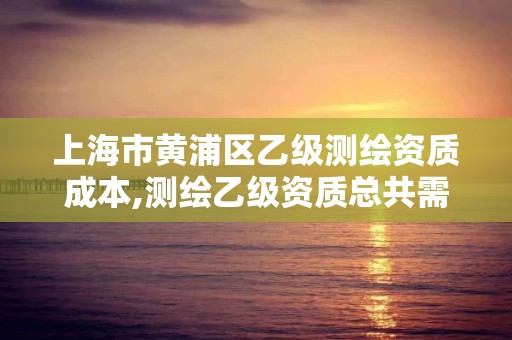 上海市黄浦区乙级测绘资质成本,测绘乙级资质总共需